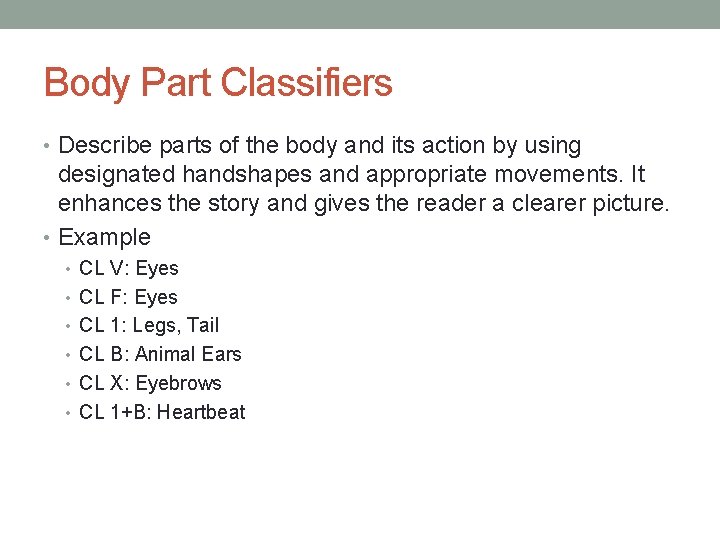 Body Part Classifiers

• Describe parts of the body and its action by using designated handshapes and appropriate movements. It enhances the story and gives the reader a clearer picture.
• Example
  • CL V: Eyes
  • CL F: Eyes
  • CL 1: Legs, Tail
  • CL B: Animal Ears
  • CL X: Eyebrows
  • CL 1+B: Heartbeat